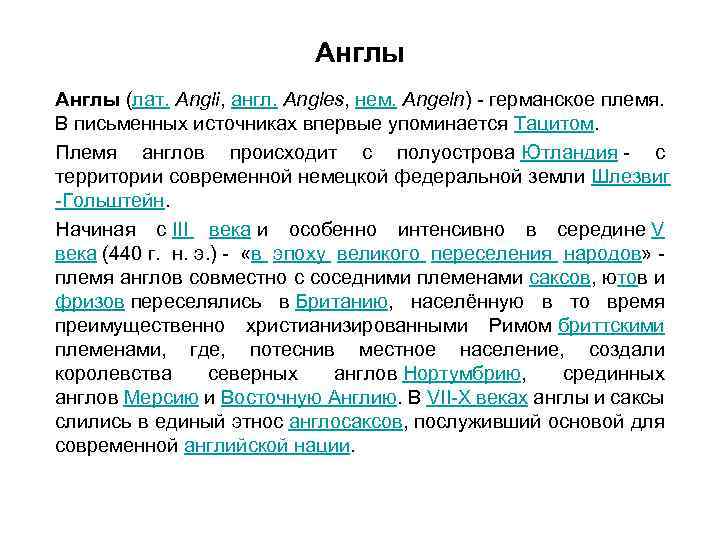 Англы

Англы (лат. Angli, англ. Angles, нем. Angeln) - германское племя. В письменных источниках впервые упоминается Тацитом.

Племя англов происходит с полуострова Ютландия - с территории современной немецкой федеральной земли Шлезвиг-Гольштейн.

Начиная с III века и особенно интенсивно в середине V века (440 г. н. э.) - «в эпоху великого переселения народов» - племя англов совместно с соседними племенами саксов, ютов и фризов переселялись в Британию, населённую в то время преимущественно христианизированными Римом бриттскими племенами, где, потеснив местное население, создали королевства северных англов Нортумбрию, срединных англов Мерсию и Восточную Англию. В VII-X веках англы и саксы слились в единый этнос англосаксов, послуживший основой для современной английской нации.